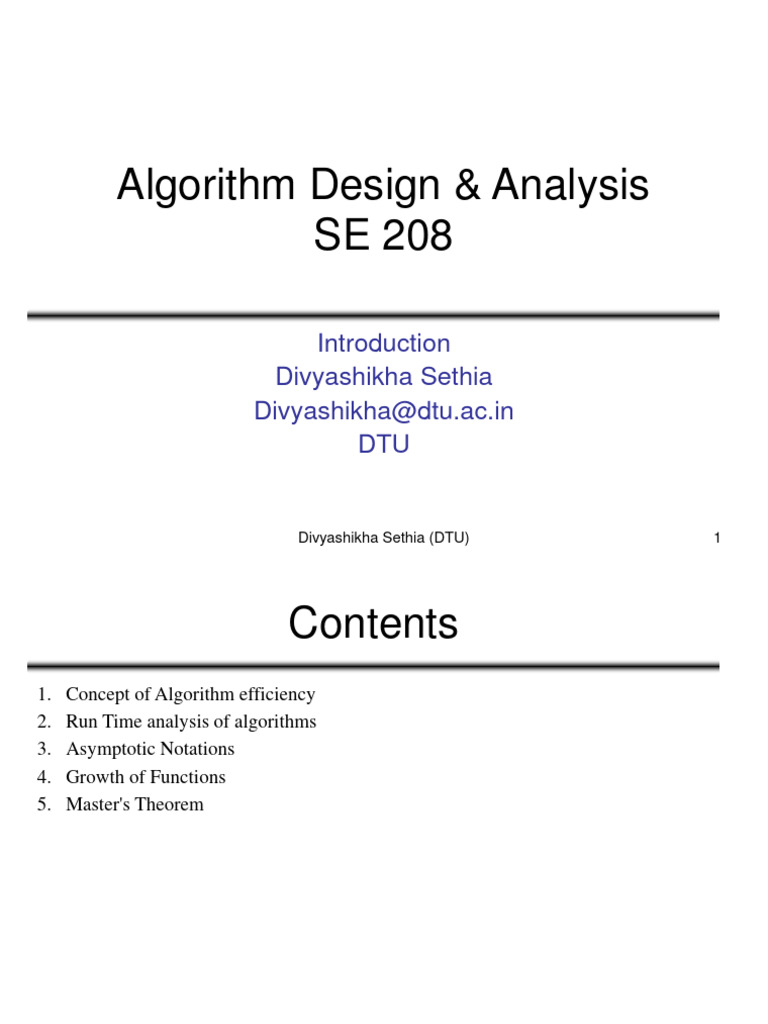 Algorithm Design & Analysis
SE 208

Introduction
Divyashikha Sethia
Divyashikha@dtu.ac.in
DTU

Divyashikha Sethia (DTU)

1

Contents

1. Concept of Algorithm efficiency
2. Run Time analysis of algorithms
3. Asymptotic Notations
4. Growth of Functions
5. Master's Theorem